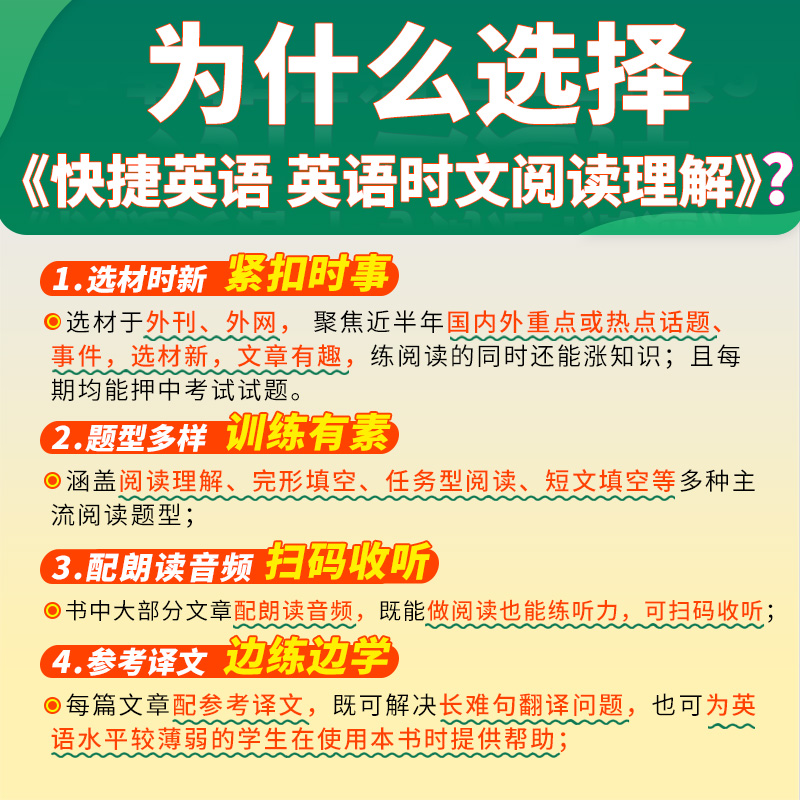 为什么选择
《快捷英语 英语时文阅读理解》？

1.选材时新 紧扣时事

选材于外刊、外网， 聚焦近半年国内外重点或热点话题、事件，选材新，文章有趣，练阅读的同时还能涨知识；且每期均能押中考试试题。

2.题型多样 训练有素

涵盖阅读理解、完形填空、任务型阅读、短文填空等多种主流阅读题型；

3.配朗读音频 扫码收听

书中大部分文章配朗读音频，既能做阅读也能练听力，可扫码收听；

4.参考译文 边练边学

每篇文章配参考译文，既可解决长难句翻译问题，也可为英语水平较薄弱的学生在使用本书时提供帮助；